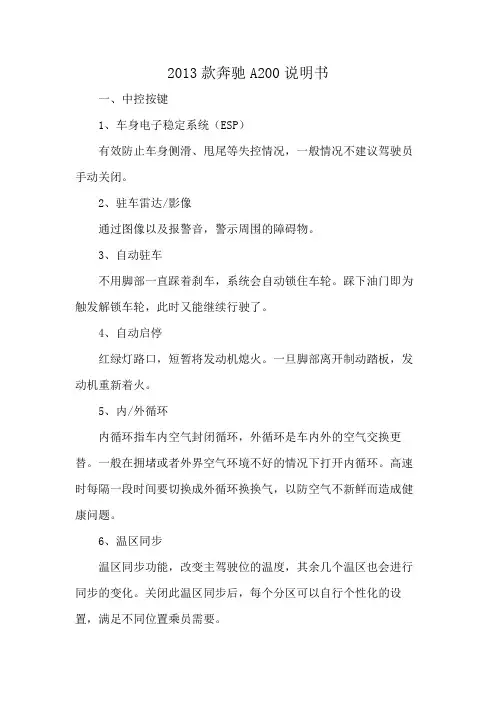 2013 款奔驰 A200 说明书

一、中控按键

1、车身电子稳定系统（ESP）

有效防止车身侧滑、甩尾等失控情况，一般情况不建议驾驶员手动关闭。

2、驻车雷达/影像

通过图像以及报警音，警示周围的障碍物。

3、自动驻车

不用脚部一直踩着刹车，系统会自动锁住车轮。踩下油门即为触发解锁车轮，此时又能继续行驶了。

4、自动启停

红绿灯路口，短暂将发动机熄火。一旦脚部离开制动踏板，发动机重新着火。

5、内/外循环

内循环指车内空气封闭循环，外循环是车内外的空气交换更替。一般在拥堵或者外界空气环境不好的情况下打开内循环。高速时每隔一段时间要切换成外循环换换气，以防空气不新鲜而造成健康问题。

6、温区同步

温区同步功能，改变主驾驶位的温度，其余几个温区也会进行同步的变化。关闭此温区同步后，每个分区可以自行个性化的设置，满足不同位置乘员需要。